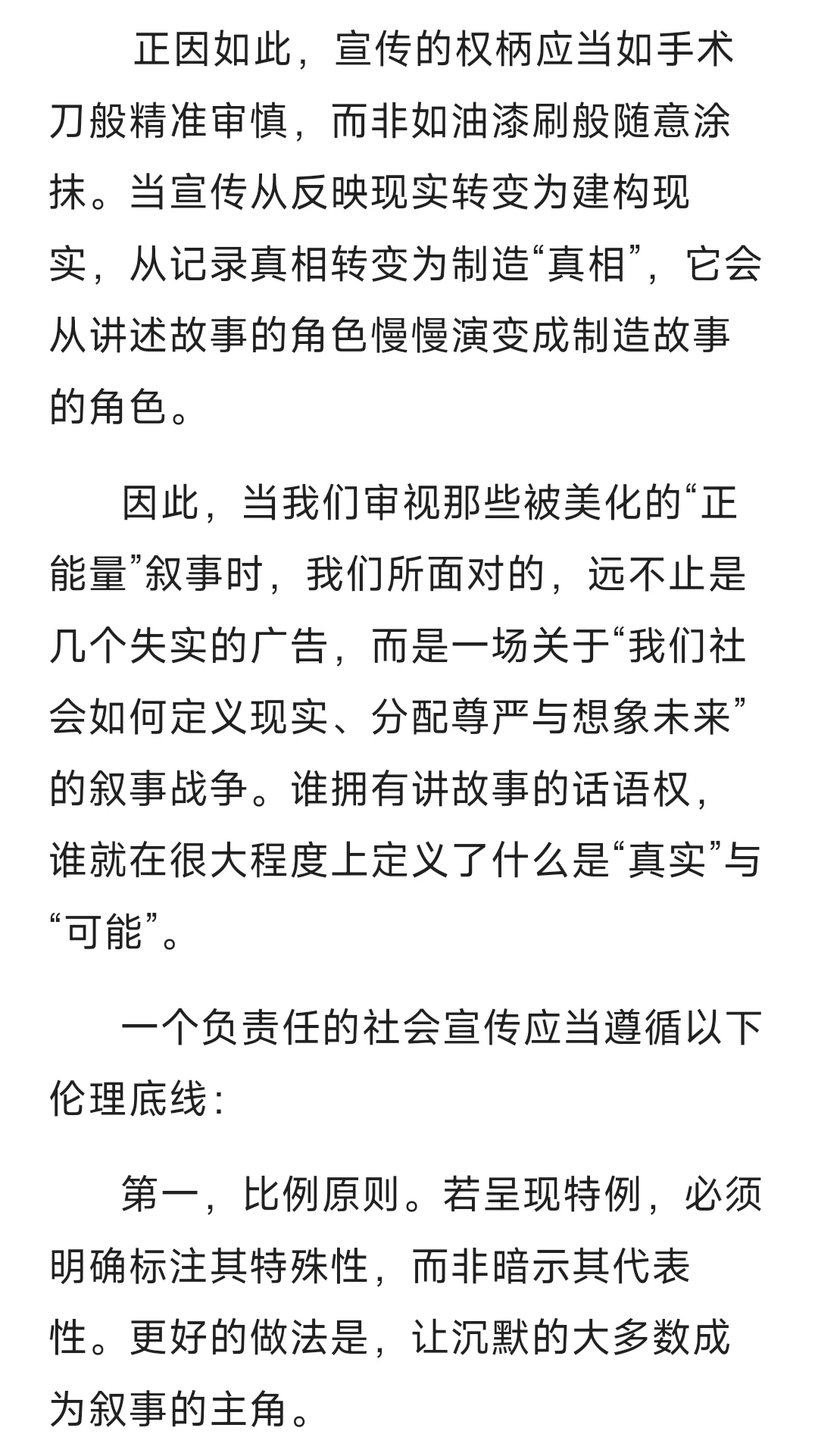 正因如此，宣传的权柄应当如手术刀般精准审慎，而非如油漆刷般随意涂抹。当宣传从反映现实转变为建构现实，从记录真相转变为制造“真相”，它会从讲述故事的角色慢慢演变成制造故事的角色。

因此，当我们审视那些被美化的“正能量”叙事时，我们所面对的，远不止是几个失实的广告，而是一场关于“我们社会如何定义现实、分配尊严与想象未来”的叙事战争。谁拥有讲故事的话语权，谁就在很大程度上定义了什么是“真实”与“可能”。

一个负责任的社会宣传应当遵循以下伦理底线：

第一，比例原则。若呈现特例，必须明确标注其特殊性，而非暗示其代表性。更好的做法是，让沉默的大多数成为叙事的主角。